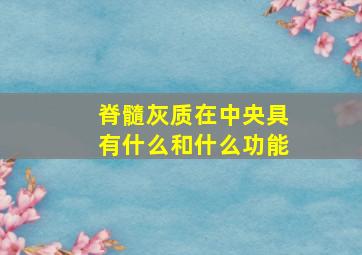 脊髓灰质在中央具有什么和什么功能